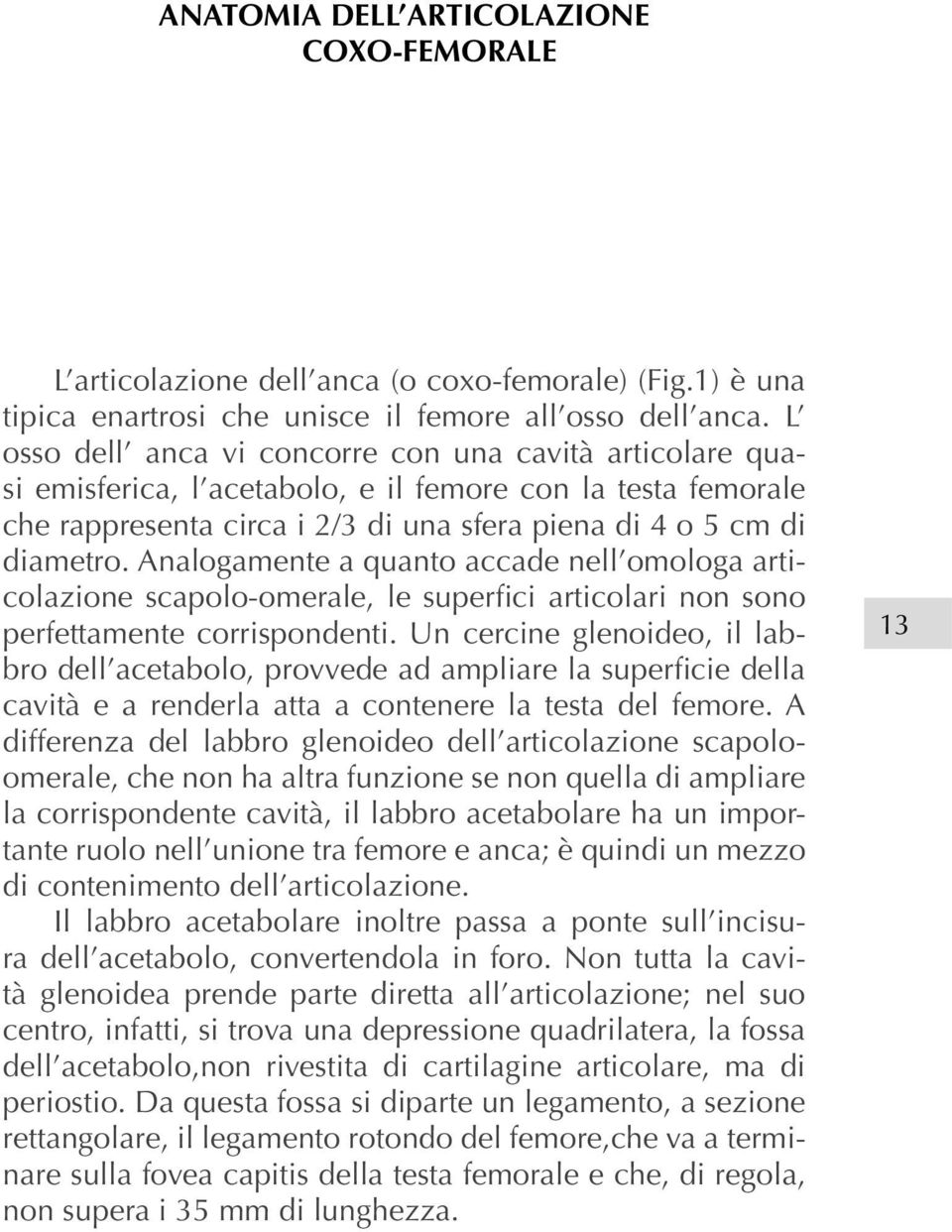 ANATOMIA DELL'ARTICOLAZIONE COXO-FEMORALE

L'articolazione dell'anca (o coxo-femorale) (Fig.1) è una tipica enartrosi che unisce il femore all'osso dell'anca. L' osso dell' anca vi concorre con una cavità articolare quasi emisferica, l'acetabolo, e il femore con la testa femorale che rappresenta circa i 2/3 di una sfera piena di 4 o 5 cm di diametro. Analogamente a quanto accade nell'omologa articolazione scapolo-omerale, le superfici articolari non sono perfettamente corrispondenti. Un cercine glenoideo, il labbro dell'acetabolo, provvede ad ampliare la superficie della cavità e a renderla atta a contenere la testa del femore. A differenza del labbro glenoideo dell'articolazione scapolo-omerale, che non ha altra funzione se non quella di ampliare la corrispondente cavità, il labbro acetabolare ha un importante ruolo nell'unione tra femore e anca; è quindi un mezzo di contenimento dell'articolazione.

Il labbro acetabolare inoltre passa a ponte sull'incisura dell'acetabolo, convertendola in foro. Non tutta la cavità glenoidea prende parte diretta all'articolazione; nel suo centro, infatti, si trova una depressione quadrilatera, la fossa dell'acetabolo,non rivestita di cartilagine articolare, ma di periostio. Da questa fossa si diparte un legamento, a sezione rettangolare, il legamento rotondo del femore,che va a terminare sulla fovea capitis della testa femorale e che, di regola, non supera i 35 mm di lunghezza.

13